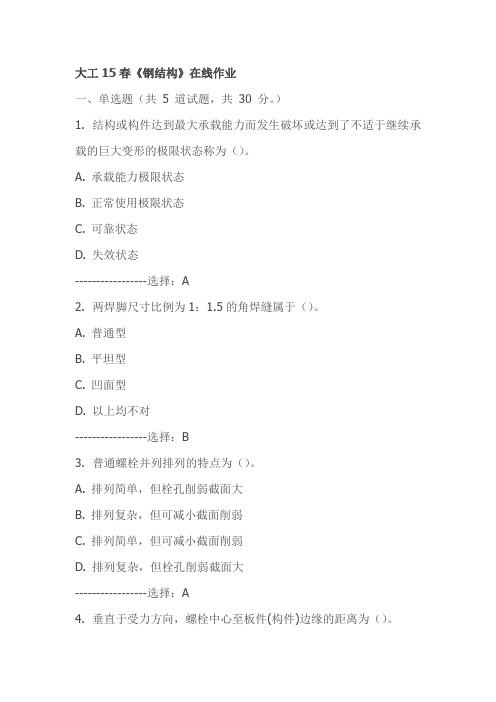 大工 15 春《钢结构》在线作业

一、单选题（共 5 道试题，共 30 分。）

1. 结构或构件达到最大承载能力而发生破坏或达到了不适于继续承载的巨大变形的极限状态称为（）。

A. 承载能力极限状态

B. 正常使用极限状态

C. 可靠状态

D. 失效状态

-----------------选择：A

2. 两焊脚尺寸比例为 1：1.5 的角焊缝属于（）。

A. 普通型

B. 平坦型

C. 凹面型

D. 以上均不对

-----------------选择：B

3. 普通螺栓并列排列的特点为（）。

A. 排列简单，但栓孔削弱截面大

B. 排列复杂，但可减小截面削弱

C. 排列简单，但可减小截面削弱

D. 排列复杂，但栓孔削弱截面大

-----------------选择：A

4. 垂直于受力方向，螺栓中心至板件(构件)边缘的距离为（）。